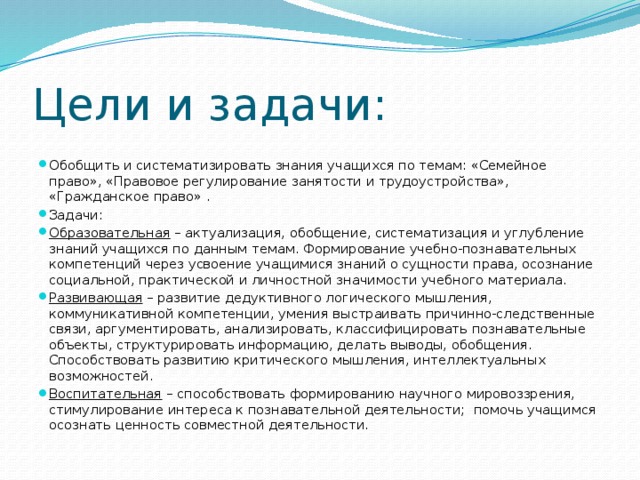 Цели и задачи:

Обобщить и систематизировать знания учащихся по темам: «Семейное право», «Правовое регулирование занятости и трудоустройства», «Гражданское право» .

Задачи:

Образовательная – актуализация, обобщение, систематизация и углубление знаний учащихся по данным темам. Формирование учебно-познавательных компетенций через усвоение учащимися знаний о сущности права, осознание социальной, практической и личностной значимости учебного материала.

Развивающая – развитие дедуктивного логического мышления, коммуникативной компетенции, умения выстраивать причинно-следственные связи, аргументировать, анализировать, классифицировать познавательные объекты, структурировать информацию, делать выводы, обобщения. Способствовать развитию критического мышления, интеллектуальных возможностей.

Воспитательная – способствовать формированию научного мировоззрения, стимулирование интереса к познавательной деятельности; помочь учащимся осознать ценность совместной деятельности.